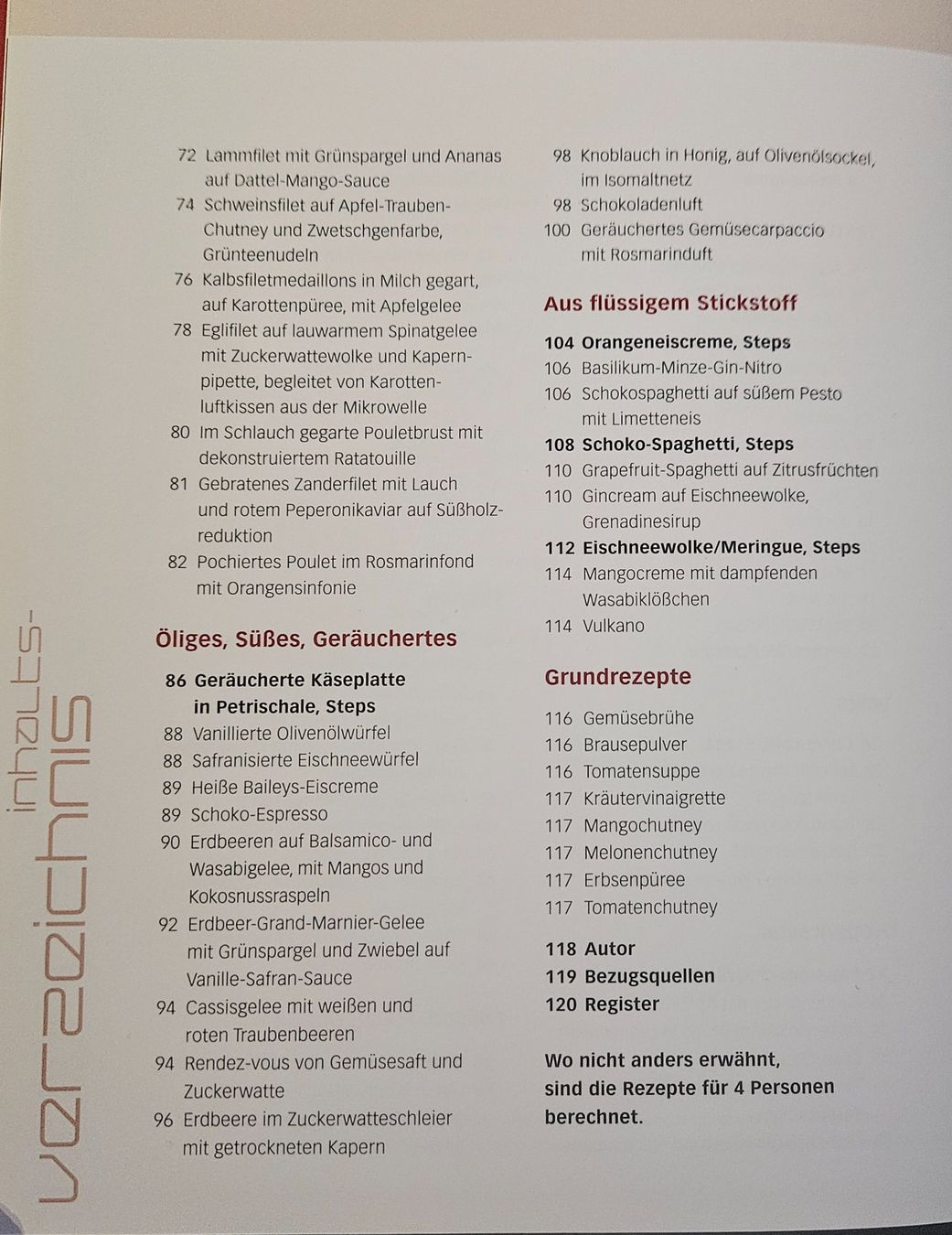 72 Lammfilet mit Grünspargel und Ananas auf Dattel-Mango-Sauce
74 Schweinsfilet auf Apfel-Trauben-Chutney und Zwetschgenfarbe, Grünteenudeln
76 Kalbsfiletmedaillons in Milch gegart, auf Karottenpüree, mit Apfelgelee
78 Eglifilet auf lauwarmem Spinatgelee mit Zuckerwattewolke und Kapernpipette, begleitet von Karottenluftkissen aus der Mikrowelle
80 Im Schlauch gegarte Pouletbrust mit dekonstruiertem Ratatouille
81 Gebratenes Zanderfilet mit Lauch und rotem Peperonikaviar auf Süßholzreduktion
82 Pochiertes Poulet im Rosmarinfond mit Orangensinfonie

Öliges, Süßes, Geräuchertes

86 Geräucherte Käseplatte in Petrischale, Steps
88 Vanillierte Olivenölwürfel
88 Safranisierte Eischneewürfel
89 Heiße Baileys-Eiscreme
89 Schoko-Espresso
90 Erdbeeren auf Balsamico- und Wasabigelee, mit Mangos und Kokosnussraspeln
92 Erdbeer-Grand-Marnier-Gelee mit Grünspargel und Zwiebel auf Vanille-Safran-Sauce
94 Cassisgelee mit weißen und roten Traubenbeeren
94 Rendez-vous von Gemüsesaft und Zuckerwatte
96 Erdbeere im Zuckerwatteschleier mit getrockneten Kapern

98 Knoblauch in Honig, auf Olivenölsockel, im Isomaltnetz
98 Schokoladenluft
100 Geräuchertes Gemüsecarpaccio mit Rosmarinduft

Aus flüssigem Stickstoff

104 Orangeneiscreme, Steps
106 Basilikum-Minze-Gin-Nitro
106 Schokospaghetti auf süßem Pesto mit Limetteneis
108 Schoko-Spaghetti, Steps
110 Grapefruit-Spaghetti auf Zitrusfrüchten
110 Gincream auf Eischneewolke, Grenadinesirup
112 Eischneewolke/Meringue, Steps
114 Mangocreme mit dampfenden Wasabiklößchen
114 Vulkano

Grundrezepte

116 Gemüsebrühe
116 Brausepulver
116 Tomatensuppe
117 Kräutervinaigrette
117 Mangochutney
117 Melonenchutney
117 Erbsenpüree
117 Tomatenchutney

118 Autor
119 Bezugsquellen
120 Register

Wo nicht anders erwähnt, sind die Rezepte für 4 Personen berechnet.

inhalts-
verzeichnis